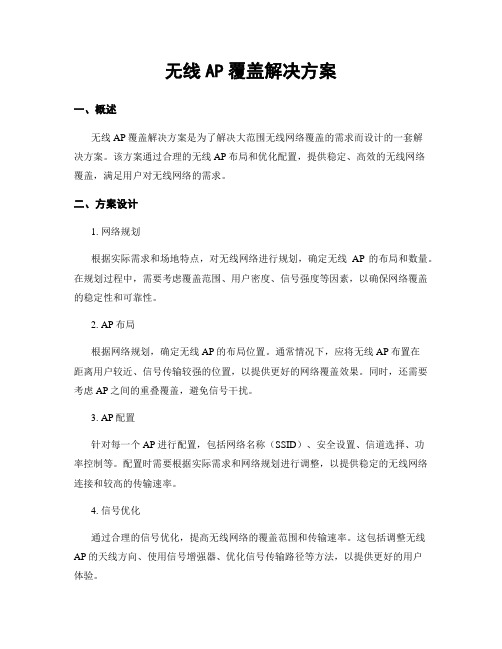 无线 AP 覆盖解决方案

一、概述

无线 AP 覆盖解决方案是为了解决大范围无线网络覆盖的需求而设计的一套解决方案。该方案通过合理的无线 AP 布局和优化配置，提供稳定、高效的无线网络覆盖，满足用户对无线网络的需求。

二、方案设计

1. 网络规划

根据实际需求和场地特点，对无线网络进行规划，确定无线 AP 的布局和数量。在规划过程中，需要考虑覆盖范围、用户密度、信号强度等因素，以确保网络覆盖的稳定性和可靠性。

2. AP 布局

根据网络规划，确定无线 AP 的布局位置。通常情况下，应将无线 AP 布置在距离用户较近、信号传输较强的位置，以提供更好的网络覆盖效果。同时，还需要考虑 AP 之间的重叠覆盖，避免信号干扰。

3. AP 配置

针对每一个 AP 进行配置，包括网络名称（SSID）、安全设置、信道选择、功率控制等。配置时需要根据实际需求和网络规划进行调整，以提供稳定的无线网络连接和较高的传输速率。

4. 信号优化

通过合理的信号优化，提高无线网络的覆盖范围和传输速率。这包括调整无线 AP 的天线方向、使用信号增强器、优化信号传输路径等方法，以提供更好的用户体验。